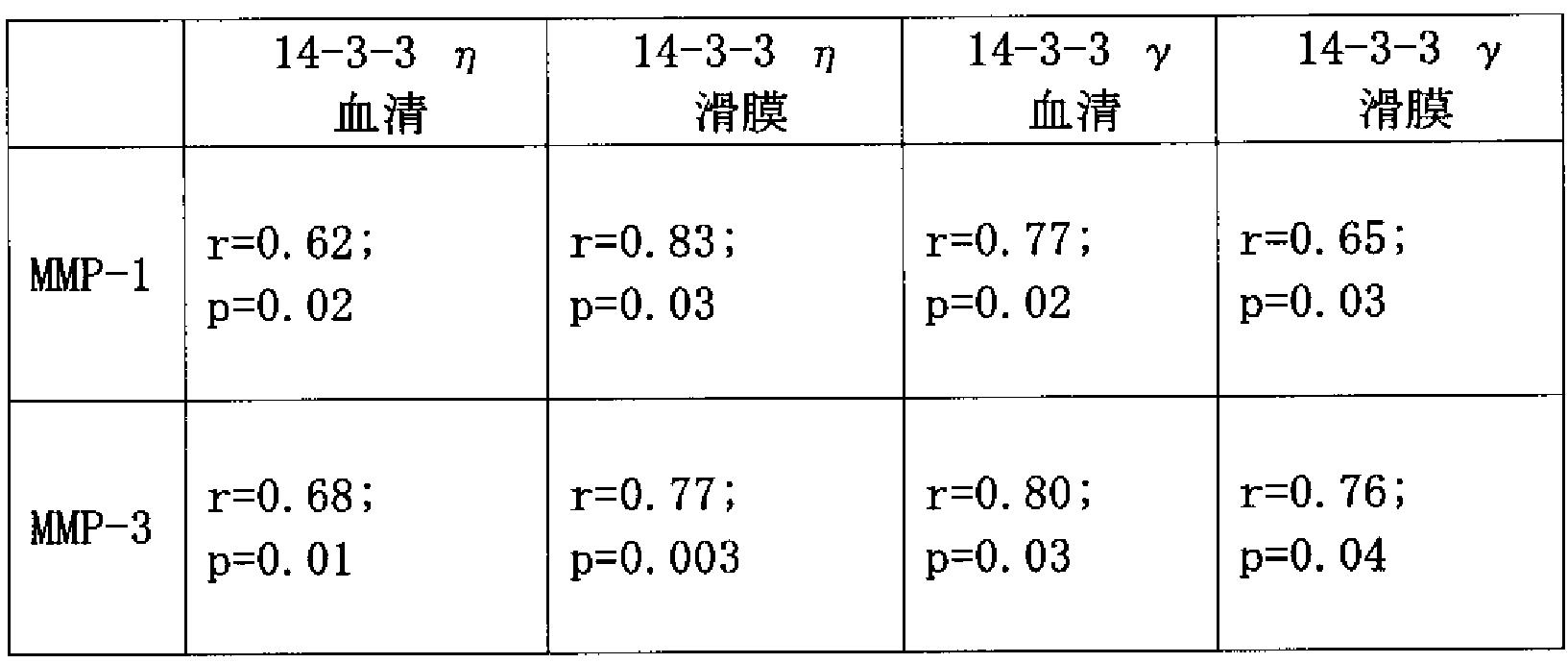 |  | 14-3-3 η 血清 | 14-3-3 η 滑膜 | 14-3-3 γ 血清 | 14-3-3 γ 滑膜 |
|---|---|---|---|---|
| MMP-1 | r=0.62; p=0.02 | r=0.83; p=0.03 | r=0.77; p=0.02 | r=0.65; p=0.03 |
| MMP-3 | r=0.68; p=0.01 | r=0.77; p=0.003 | r=0.80; p=0.03 | r=0.76; p=0.04 |